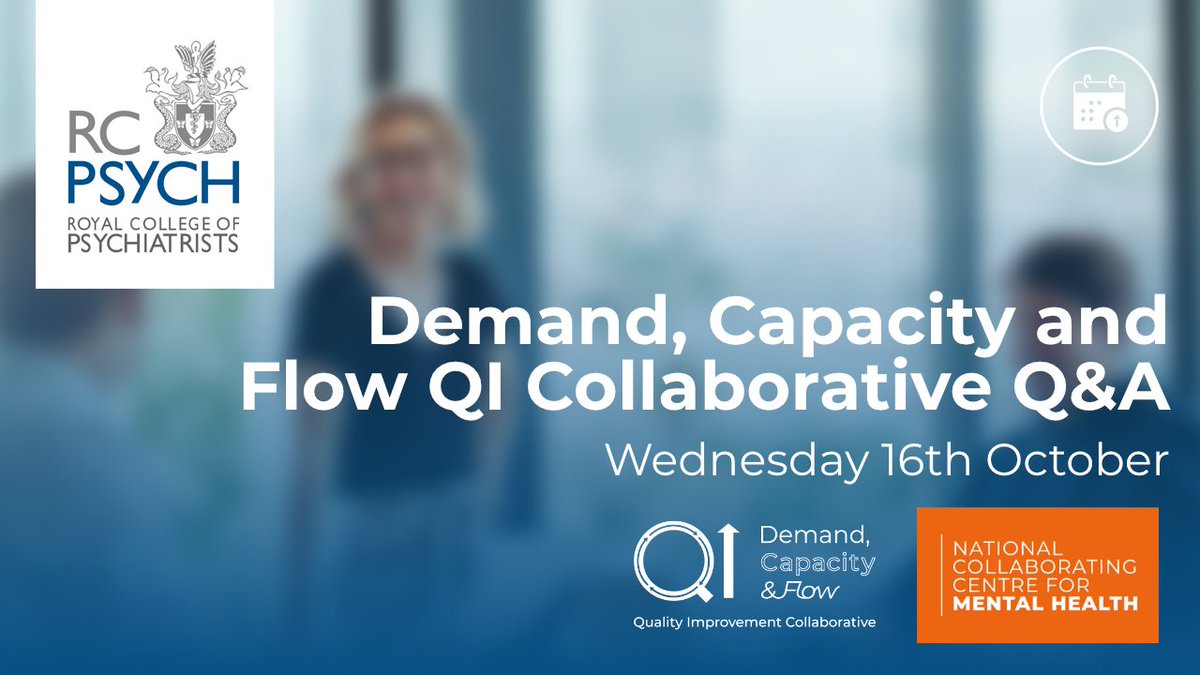 RC PSYCH
ROYAL COLLEGE OF PSYCHIATRISTS

Demand, Capacity and Flow QI Collaborative Q&A

Wednesday 16th October

QI Demand, Capacity & Flow
Quality Improvement Collaborative

NATIONAL COLLABORATING CENTRE FOR MENTAL HEALTH